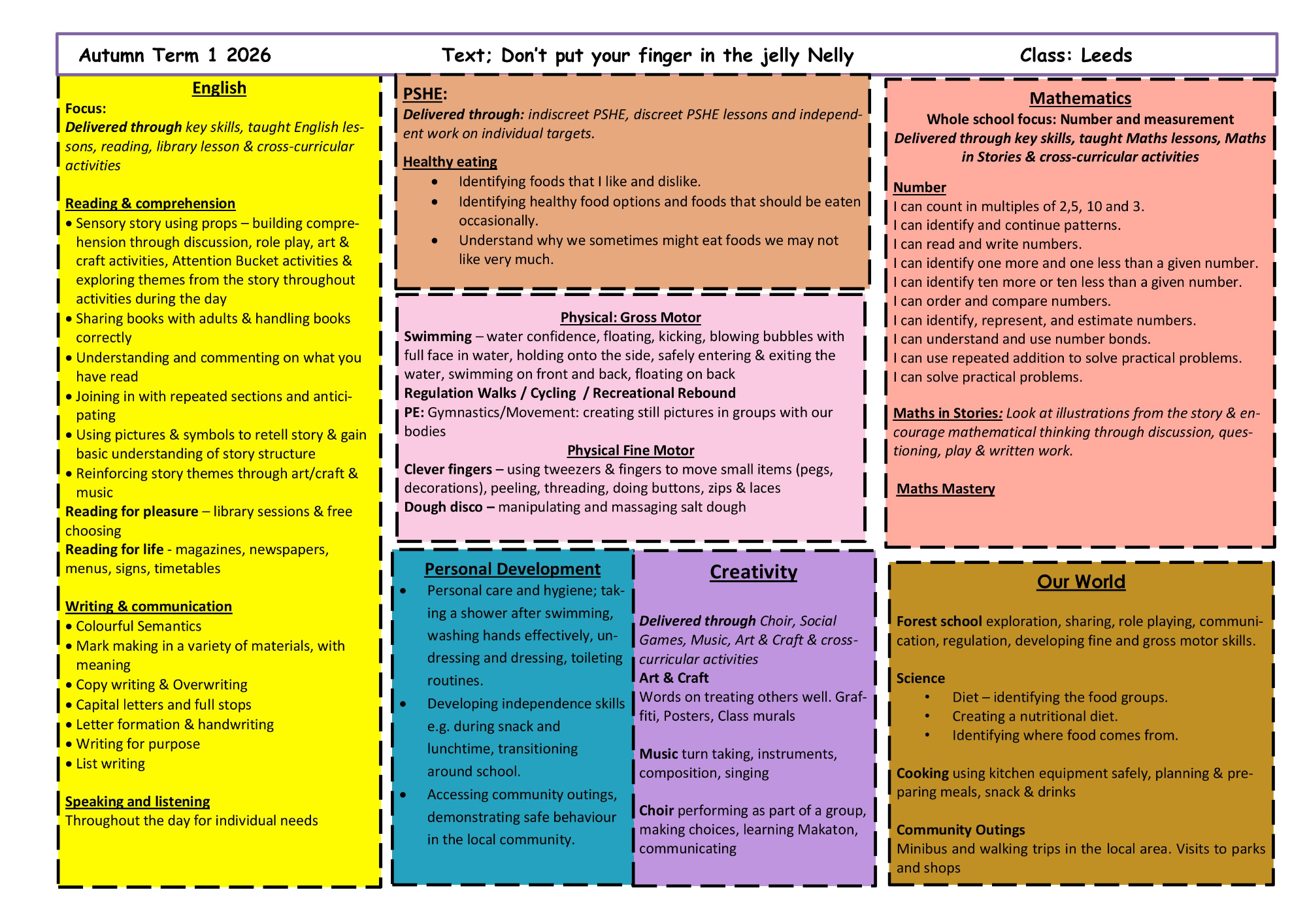 Autumn Term 1 2026 Text; Don't put your finger in the jelly Nelly Class: Leeds

English

Focus:

Delivered through key skills, taught English lessons, reading, library lesson & cross-curricular activities

Reading & comprehension
• Sensory story using props – building comprehension through discussion, role play, art & craft activities, Attention Bucket activities & exploring themes from the story throughout activities during the day
• Sharing books with adults & handling books correctly
• Understanding and commenting on what you have read
• Joining in with repeated sections and anticipating
• Using pictures & symbols to retell story & gain basic understanding of story structure
• Reinforcing story themes through art/craft & music

Reading for pleasure – library sessions & free choosing

Reading for life - magazines, newspapers, menus, signs, timetables

Writing & communication
• Colourful Semantics
• Mark making in a variety of materials, with meaning
• Copy writing & Overwriting
• Capital letters and full stops
• Letter formation & handwriting
• Writing for purpose
• List writing

Speaking and listening

Throughout the day for individual needs

PSHE:

Delivered through: indiscreet PSHE, discreet PSHE lessons and independent work on individual targets.

Healthy eating
• Identifying foods that I like and dislike.
• Identifying healthy food options and foods that should be eaten occasionally.
• Understand why we sometimes might eat foods we may not like very much.

Physical: Gross Motor

Swimming – water confidence, floating, kicking, blowing bubbles with full face in water, holding onto the side, safely entering & exiting the water, swimming on front and back, floating on back

Regulation Walks / Cycling / Recreational Rebound

PE: Gymnastics/Movement: creating still pictures in groups with our bodies

Physical Fine Motor

Clever fingers – using tweezers & fingers to move small items (pegs, decorations), peeling, threading, doing buttons, zips & laces

Dough disco – manipulating and massaging salt dough

Personal Development
• Personal care and hygiene; taking a shower after swimming, washing hands effectively, undressing and dressing, toileting routines.
• Developing independence skills e.g. during snack and lunchtime, transitioning around school.
• Accessing community outings, demonstrating safe behaviour in the local community.

Creativity

Delivered through Choir, Social Games, Music, Art & Craft & cross-curricular activities

Art & Craft

Words on treating others well. Graffiti, Posters, Class murals

Music turn taking, instruments, composition, singing

Choir performing as part of a group, making choices, learning Makaton, communicating

Mathematics

Whole school focus: Number and measurement

Delivered through key skills, taught Maths lessons, Maths in Stories & cross-curricular activities

Number

I can count in multiples of 2,5, 10 and 3.
I can identify and continue patterns.
I can read and write numbers.
I can identify one more and one less than a given number.
I can identify ten more or ten less than a given number.
I can order and compare numbers.
I can identify, represent, and estimate numbers.
I can understand and use number bonds.
I can use repeated addition to solve practical problems.
I can solve practical problems.

Maths in Stories: Look at illustrations from the story & encourage mathematical thinking through discussion, questioning, play & written work.

Maths Mastery

Our World

Forest school exploration, sharing, role playing, communication, regulation, developing fine and gross motor skills.

Science
• Diet – identifying the food groups.
• Creating a nutritional diet.
• Identifying where food comes from.

Cooking using kitchen equipment safely, planning & preparing meals, snack & drinks

Community Outings

Minibus and walking trips in the local area. Visits to parks and shops